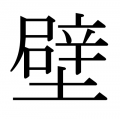 壁